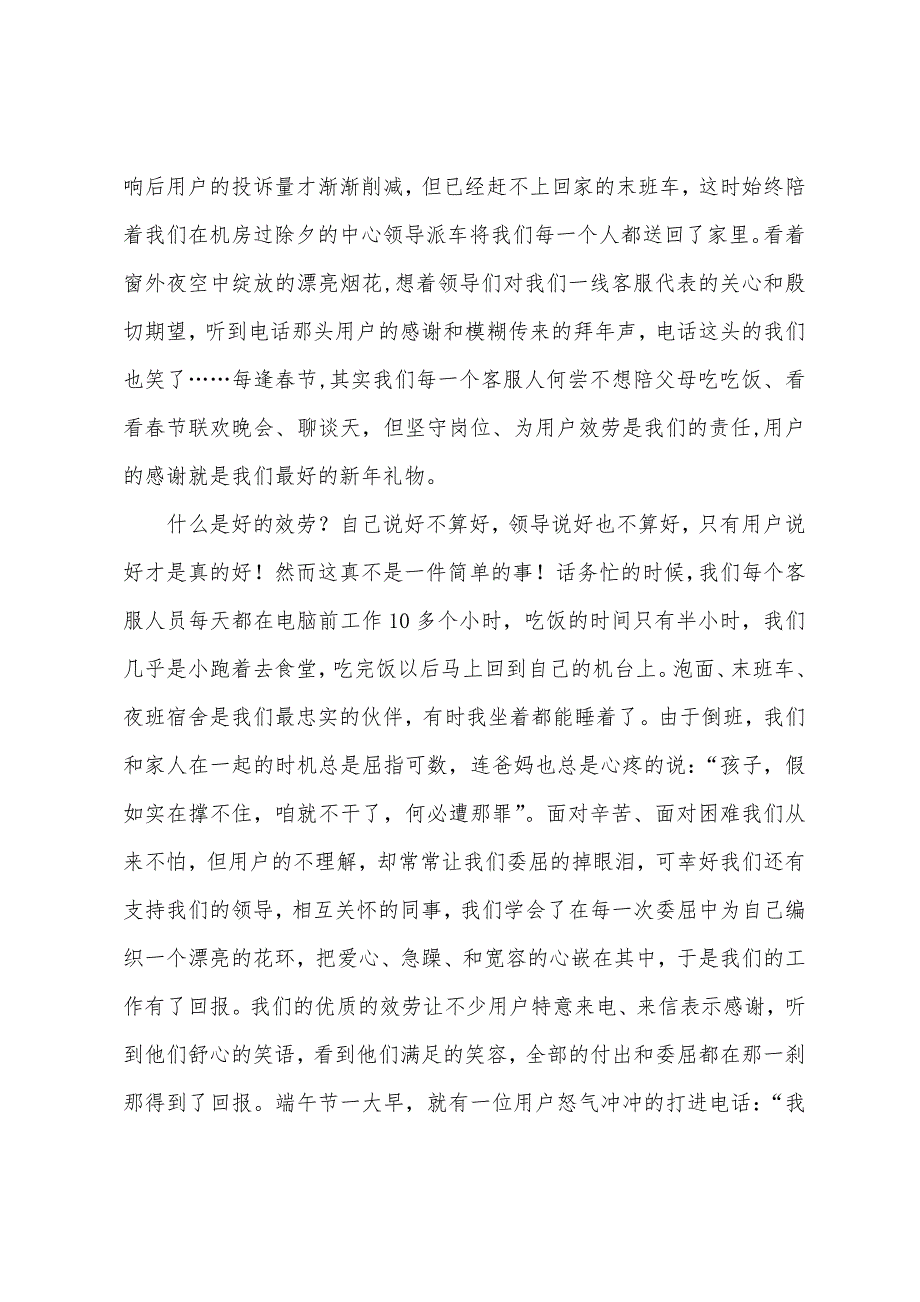 响后用户的投诉量才渐渐削减，但已经赶不上回家的末班车，这时始终陪着我们在机房过除夕的中心领导派车将我们每一个人都送回了家里。看着窗外夜空中绽放的漂亮烟花,想着领导们对我们一线客服代表的关心和殷切期望，听到电话那头用户的感谢和模糊传来的拜年声，电话这头的我们也笑了……每逢春节,其实我们每一个客服人何尝不想陪父母吃吃饭、看看春节联欢晚会、聊谈天，但坚守岗位、为用户效劳是我们的责任,用户的感谢就是我们最好的新年礼物。

什么是好的效劳？自己说好不算好，领导说好也不算好，只有用户说好才是真的好！然而这真不是一件简单的事！话务忙的时候,我们每个客服人员每天都在电脑前工作10多个小时，吃饭的时间只有半小时，我们几乎是小跑着去食堂，吃完饭以后马上回到自己的机台上。泡面、末班车、夜班宿舍是我们最忠实的伙伴，有时我坐着都能睡着了。由于倒班，我们和家人在一起的时机总是屈指可数，连爸妈也总是心疼的说：“孩子，假如实在撑不住，咱就不干了，何必遭那罪”。面对辛苦、面对困难我们从来不怕，但用户的不理解，却常常让我们委屈的掉眼泪，可幸好我们还有支持我们的领导，相互关怀的同事，我们学会了在每一次委屈中为自己编织一个漂亮的花环，把爱心、急躁、和宽容的心嵌在其中，于是我们的工作有了回报。我们的优质的效劳让不少用户特意来电、来信表示感谢，听到他们舒心的笑语，看到他们满足的笑容，全部的付出和委屈都在那一刹那得到了回报。端午节一大早，就有一位用户怒气冲冲的打进电话：“我